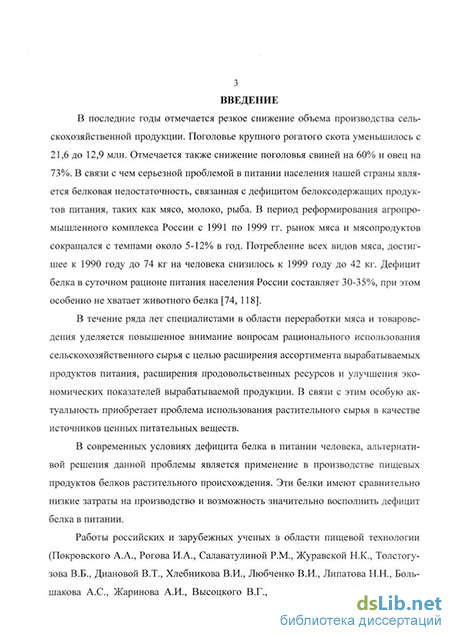 3

ВВЕДЕНИЕ

В последние годы отмечается резкое снижение объема производства сельскохозяйственной продукции. Поголовье крупного рогатого скота уменьшилось с 21,6 до 12,9 млн. Отмечается также снижение поголовья свиней на 60% и овец на 73%. В связи с чем серьезной проблемой в питании населения нашей страны является белковая недостаточность, связанная с дефицитом белоксодержащих продуктов питания, таких как мясо, молоко, рыба. В период реформирования агропромышленного комплекса России с 1991 по 1999 гг. рынок мяса и мясопродуктов сокращался с темпами около 5-12% в год. Потребление всех видов мяса, достигшее к 1990 году до 74 кг на человека снизилось к 1999 году до 42 кг. Дефицит белка в суточном рационе питания населения России составляет 30-35%, при этом особенно не хватает животного белка [74, 118].

В течение ряда лет специалистами в области переработки мяса и товароведения уделяется повышенное внимание вопросам рационального использования сельскохозяйственного сырья с целью расширения ассортимента вырабатываемых продуктов питания, расширения продовольственных ресурсов и улучшения экономических показателей вырабатываемой продукции. В связи с этим особую актуальность приобретает проблема использования растительного сырья в качестве источников ценных питательных веществ.

В современных условиях дефицита белка в питании человека, альтернативой решения данной проблемы является применение в производстве пищевых продуктов белков растительного происхождения. Эти белки имеют сравнительно низкие затраты на производство и возможность значительно восполнить дефицит белка в питании.

Работы российских и зарубежных ученых в области пищевой технологии (Покровского А.А., Рогова И.А., Салаватулиной Р.М., Журавской Н.К., Толстогузова В.Б., Диановой В.Т., Хлебникова В.И., Любченко В.И., Липатова Н.Н., Большакова А.С., Жаринова А.И., Высоцкого В.Г.,

dsLib.net
библиотека диссертаций